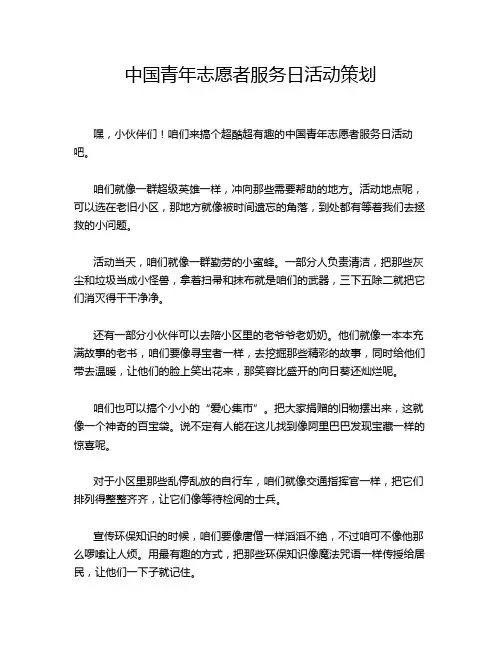 中国青年志愿者服务日活动策划

嘿，小伙伴们！咱们来搞个超酷超有趣的中国青年志愿者服务日活动吧。

咱们就像一群超级英雄一样，冲向那些需要帮助的地方。活动地点呢，可以选在老旧小区，那地方就像被时间遗忘的角落，到处都有等着我们去拯救的小问题。

活动当天，咱们就像一群勤劳的小蜜蜂。一部分人负责清洁，把那些灰尘和垃圾当成小怪兽，拿着扫帚和抹布就是咱们的武器，三下五除二就把它们消灭得干干净净。

还有一部分小伙伴可以去陪小区里的老爷爷老奶奶。他们就像一本本充满故事的老书，咱们要像寻宝者一样，去挖掘那些精彩的故事，同时给他们带去温暖，让他们的脸上笑出花来，那笑容比盛开的向日葵还灿烂呢。

咱们也可以搞个小小的“爱心集市”。把大家捐赠的旧物摆出来，这就像一个神奇的百宝袋。说不定有人能在这儿找到像阿里巴巴发现宝藏一样的惊喜呢。

对于小区里那些乱停乱放的自行车，咱们就像交通指挥官一样，把它们排列得整整齐齐，让它们像等待检阅的士兵。

宣传环保知识的时候，咱们要像唐僧一样滔滔不绝，不过咱可不像他那么啰嗦让人烦。用最有趣的方式，把那些环保知识像魔法咒语一样传授给居民，让他们一下子就记住。